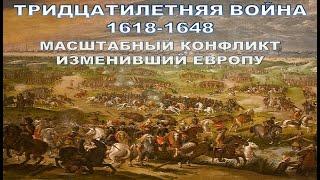 ТРИДЦАТИЛЕТНЯЯ ВОЙНА
1618-1648
МАСШТАБНЫЙ КОНФЛИКТ
ИЗМЕНИВШИЙ ЕВРОПУ